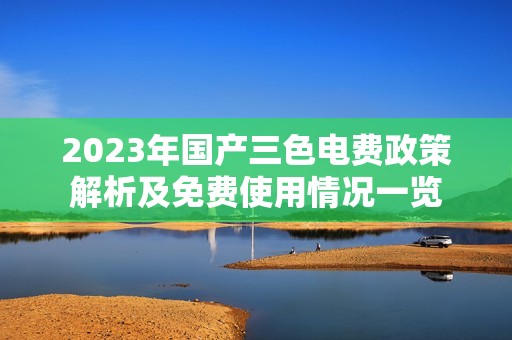 2023年国产三色电费政策解析及免费使用情况一览